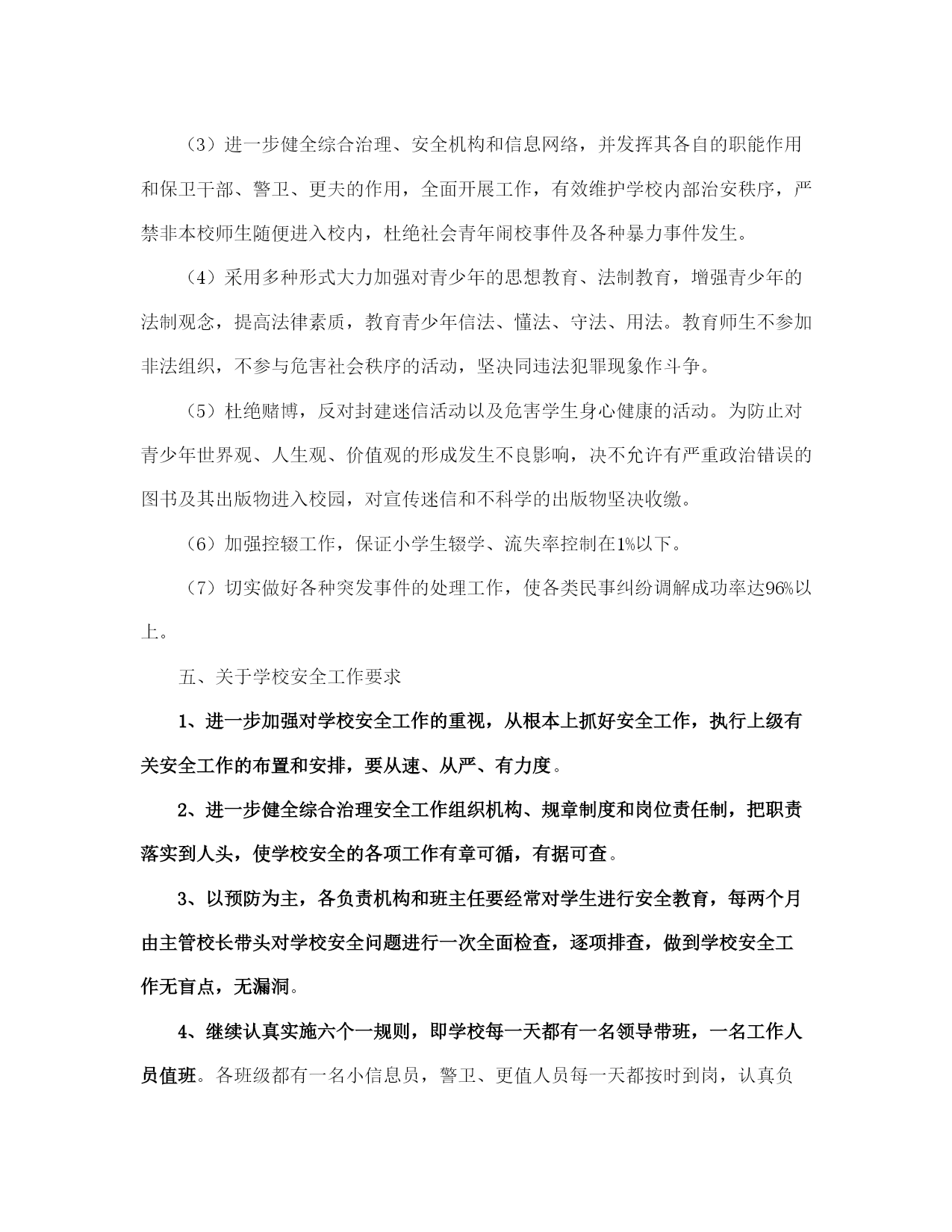 （3）进一步健全综合治理、安全机构和信息网络，并发挥其各自的职能作用和保卫干部、警卫、更夫的作用，全面开展工作，有效维护学校内部治安秩序，严禁非本校师生随便进入校内，杜绝社会青年闹校事件及各种暴力事件发生。

（4）采用多种形式大力加强对青少年的思想教育、法制教育，增强青少年的法制观念，提高法律素质，教育青少年信法、懂法、守法、用法。教育师生不参加非法组织，不参与危害社会秩序的活动，坚决同违法犯罪现象作斗争。

（5）杜绝赌博，反对封建迷信活动以及危害学生身心健康的活动。为防止对青少年世界观、人生观、价值观的形成发生不良影响，决不允许有严重政治错误的图书及其出版物进入校园，对宣传迷信和不科学的出版物坚决收缴。

（6）加强控辍工作，保证小学生辍学、流失率控制在1%以下。

（7）切实做好各种突发事件的处理工作，使各类民事纠纷调解成功率达96%以上。

五、关于学校安全工作要求

1、进一步加强对学校安全工作的重视，从根本上抓好安全工作，执行上级有关安全工作的布置和安排，要从速、从严、有力度。

2、进一步健全综合治理安全工作组织机构、规章制度和岗位责任制，把职责落实到人头，使学校安全的各项工作有章可循，有据可查。

3、以预防为主，各负责机构和班主任要经常对学生进行安全教育，每两个月由主管校长带头对学校安全问题进行一次全面检查，逐项排查，做到学校安全工作无盲点，无漏洞。

4、继续认真实施六个一规则，即学校每一天都有一名领导带班，一名工作人员值班。各班级都有一名小信息员，警卫、更值人员每一天都按时到岗，认真负